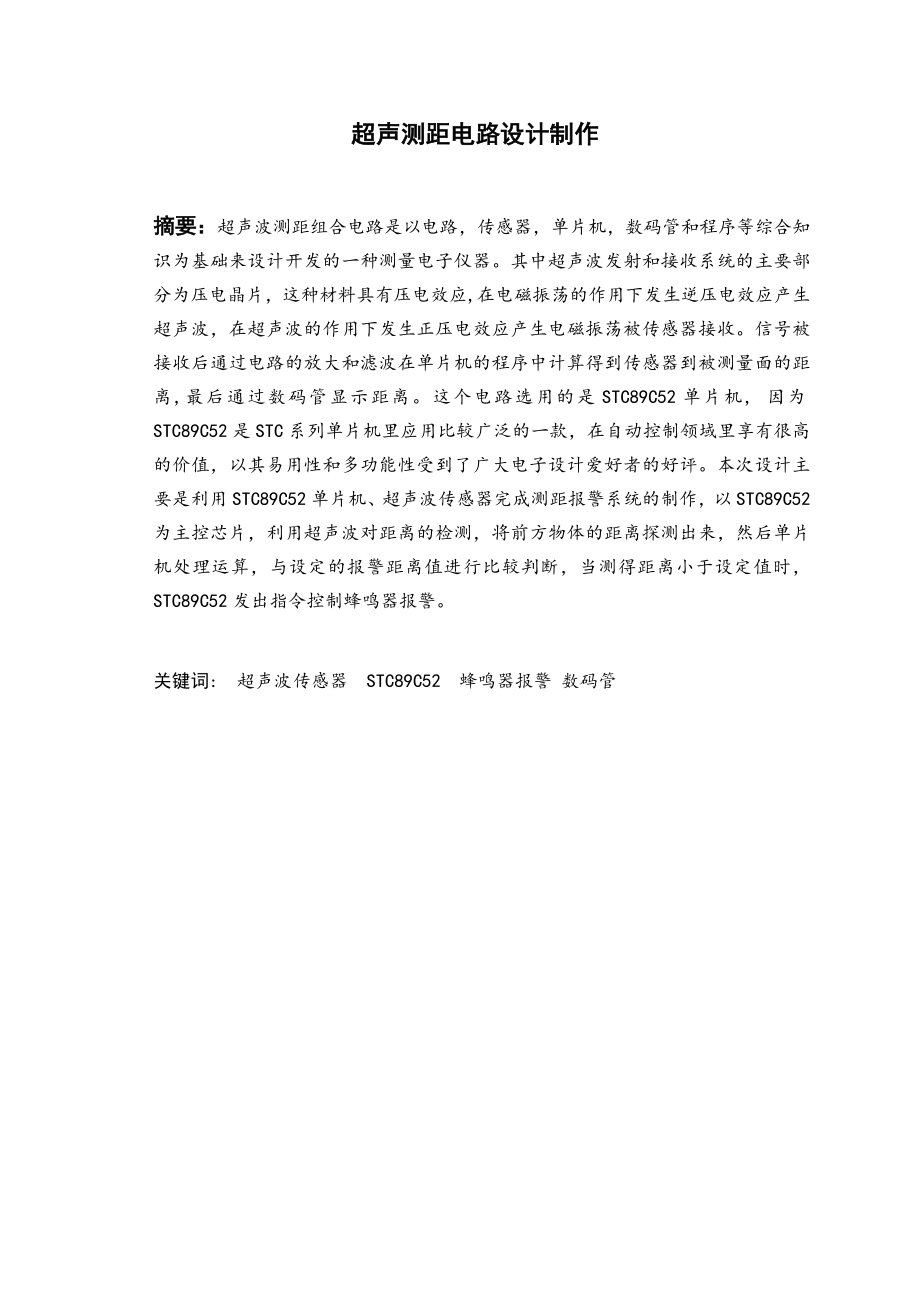 超声测距电路设计制作

摘要：超声波测距组合电路是以电路，传感器，单片机，数码管和程序等综合知识为基础来设计开发的一种测量电子仪器。其中超声波发射和接收系统的主要部分为压电晶片，这种材料具有压电效应,在电磁振荡的作用下发生逆压电效应产生超声波，在超声波的作用下发生正压电效应产生电磁振荡被传感器接收。信号被接收后通过电路的放大和滤波在单片机的程序中计算得到传感器到被测量面的距离,最后通过数码管显示距离。这个电路选用的是 STC89C52 单片机， 因为 STC89C52 是 STC 系列单片机里应用比较广泛的一款，在自动控制领域里享有很高的价值，以其易用性和多功能性受到了广大电子设计爱好者的好评。本次设计主要是利用 STC89C52 单片机、超声波传感器完成测距报警系统的制作，以 STC89C52 为主控芯片，利用超声波对距离的检测，将前方物体的距离探测出来，然后单片机处理运算，与设定的报警距离值进行比较判断，当测得距离小于设定值时，STC89C52 发出指令控制蜂鸣器报警。

关键词： 超声波传感器 STC89C52 蜂鸣器报警 数码管